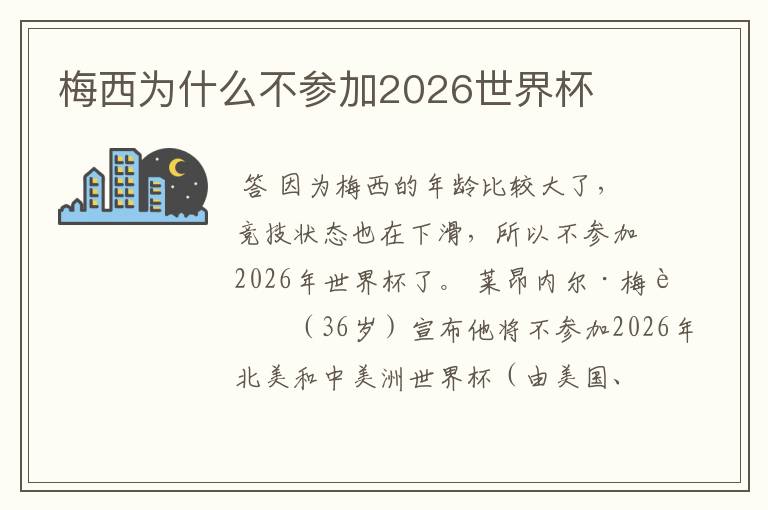 梅西为什么不参加2026世界杯

答 因为梅西的年龄比较大了，竞技状态也在下滑，所以不参加2026年世界杯了。 莱昂内尔·梅è （36岁）宣布他将不参加2026年北美和中美洲世界杯（由美国、